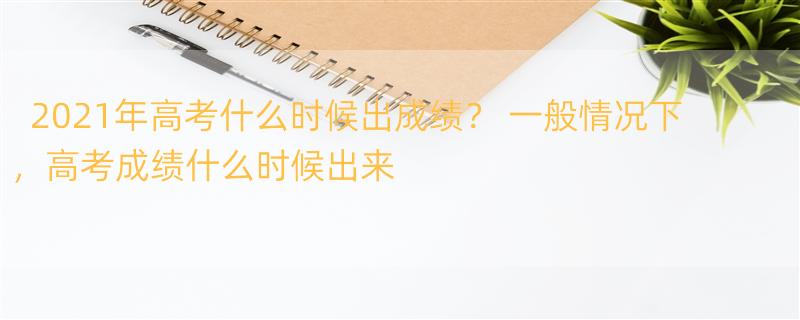 2021年高考什么时候出成绩？ 一般情况下，高考成绩什么时候出来